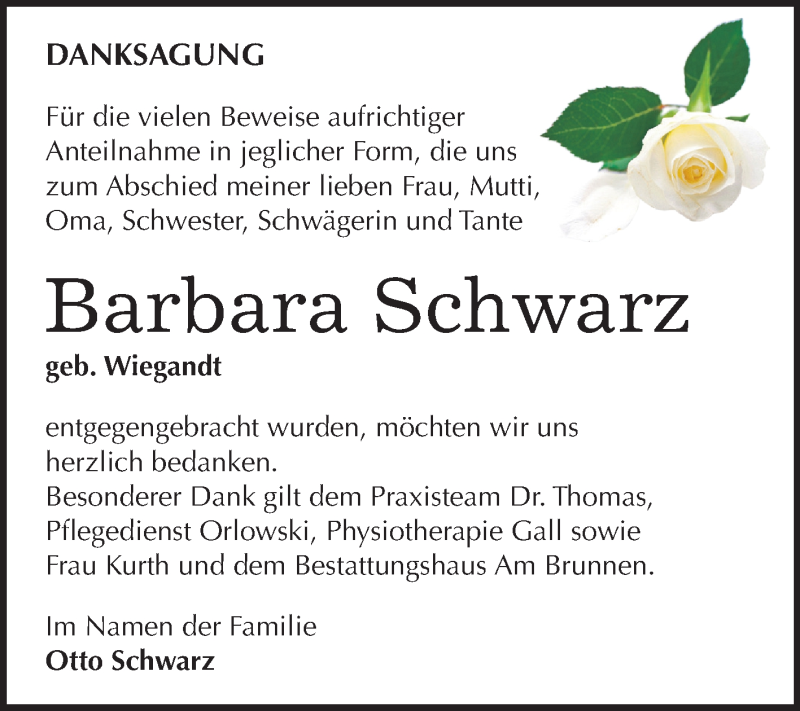 DANKSAGUNG

Für die vielen Beweise aufrichtiger Anteilnahme in jeglicher Form, die uns zum Abschied meiner lieben Frau, Mutti, Oma, Schwester, Schwägerin und Tante

Barbara Schwarz

geb. Wiegandt

entgegengebracht wurden, möchten wir uns herzlich bedanken.
Besonderer Dank gilt dem Praxisteam Dr. Thomas, Pflegedienst Orlowski, Physiotherapie Gall sowie Frau Kurth und dem Bestattungshaus Am Brunnen.

Im Namen der Familie
Otto Schwarz